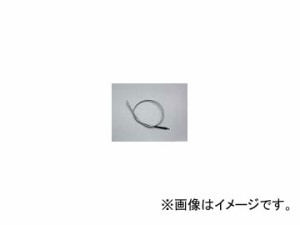 ※画像はイメージです。